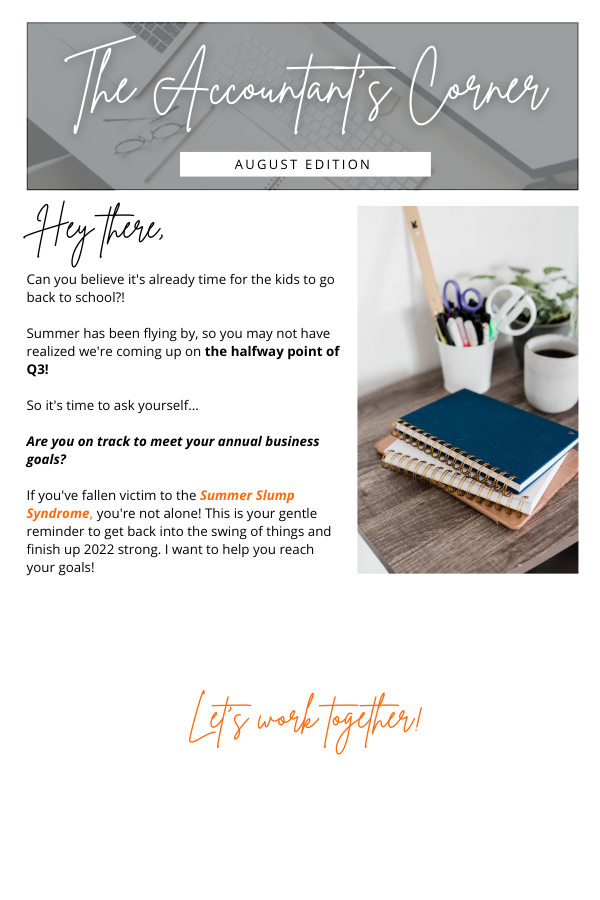 The Accountant's Corner

AUGUST EDITION

Hey there,

Can you believe it's already time for the kids to go back to school?!

Summer has been flying by, so you may not have realized we're coming up on the halfway point of Q3!

So it's time to ask yourself...

Are you on track to meet your annual business goals?

If you've fallen victim to the Summer Slump Syndrome, you're not alone! This is your gentle reminder to get back into the swing of things and finish up 2022 strong. I want to help you reach your goals!

Let's work together!